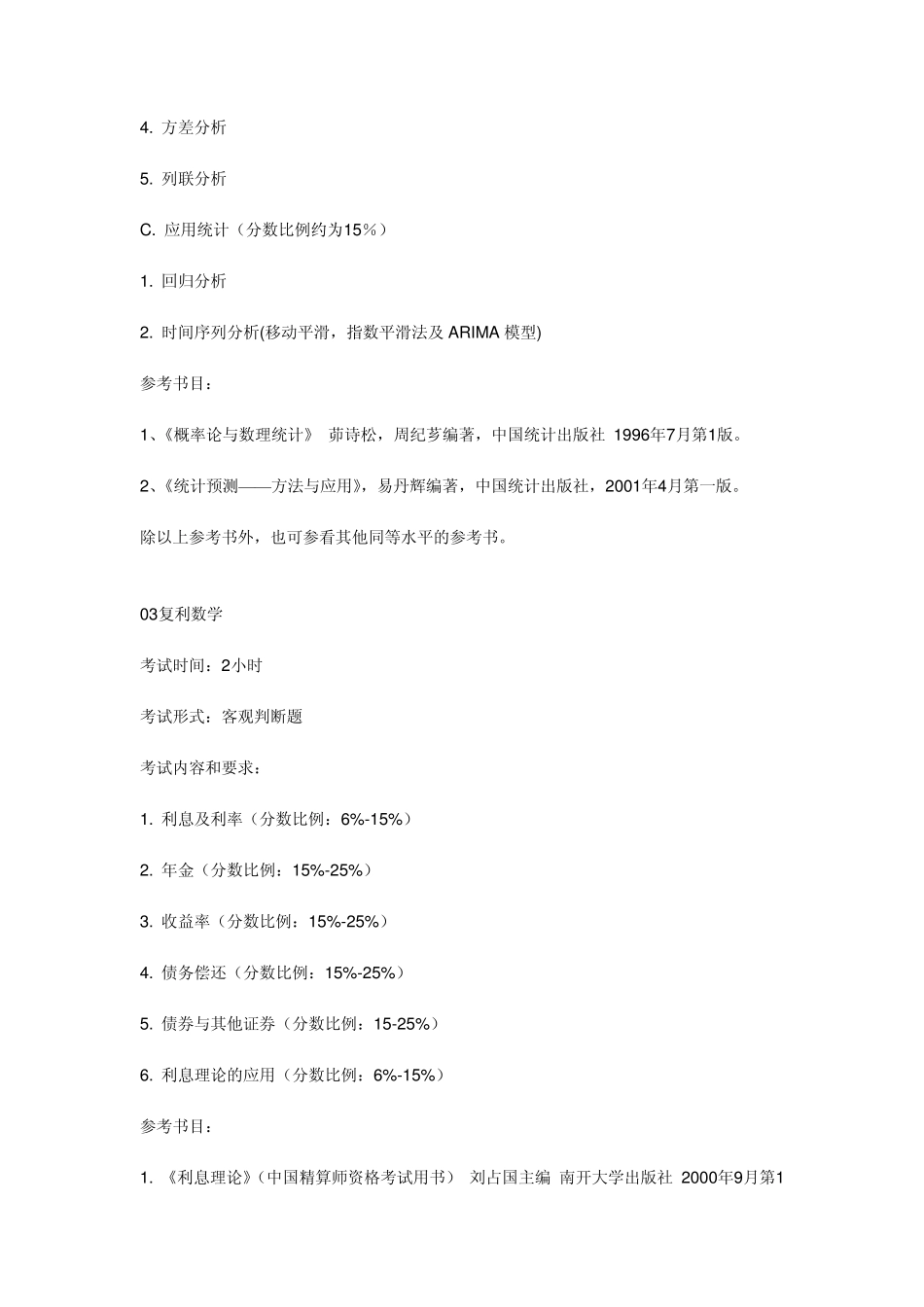 4. 方差分析

5. 列联分析

C. 应用统计（分数比例约为15%）

1. 回归分析

2. 时间序列分析(移动平滑，指数平滑法及 ARIMA 模型)

参考书目：

1、《概率论与数理统计》 茆诗松，周纪芗编著，中国统计出版社 1996年7月第1版。

2、《统计预测——方法与应用》，易丹辉编著，中国统计出版社，2001年4月第一版。

除以上参考书外，也可参看其他同等水平的参考书。

03复利数学

考试时间：2小时

考试形式：客观判断题

考试内容和要求：

1. 利息及利率（分数比例：6%-15%）

2. 年金（分数比例：15%-25%）

3. 收益率（分数比例：15%-25%）

4. 债务偿还（分数比例：15%-25%）

5. 债券与其他证券（分数比例：15-25%）

6. 利息理论的应用（分数比例：6%-15%）

参考书目：

1. 《利息理论》（中国精算师资格考试用书） 刘占国主编 南开大学出版社 2000年9月第1